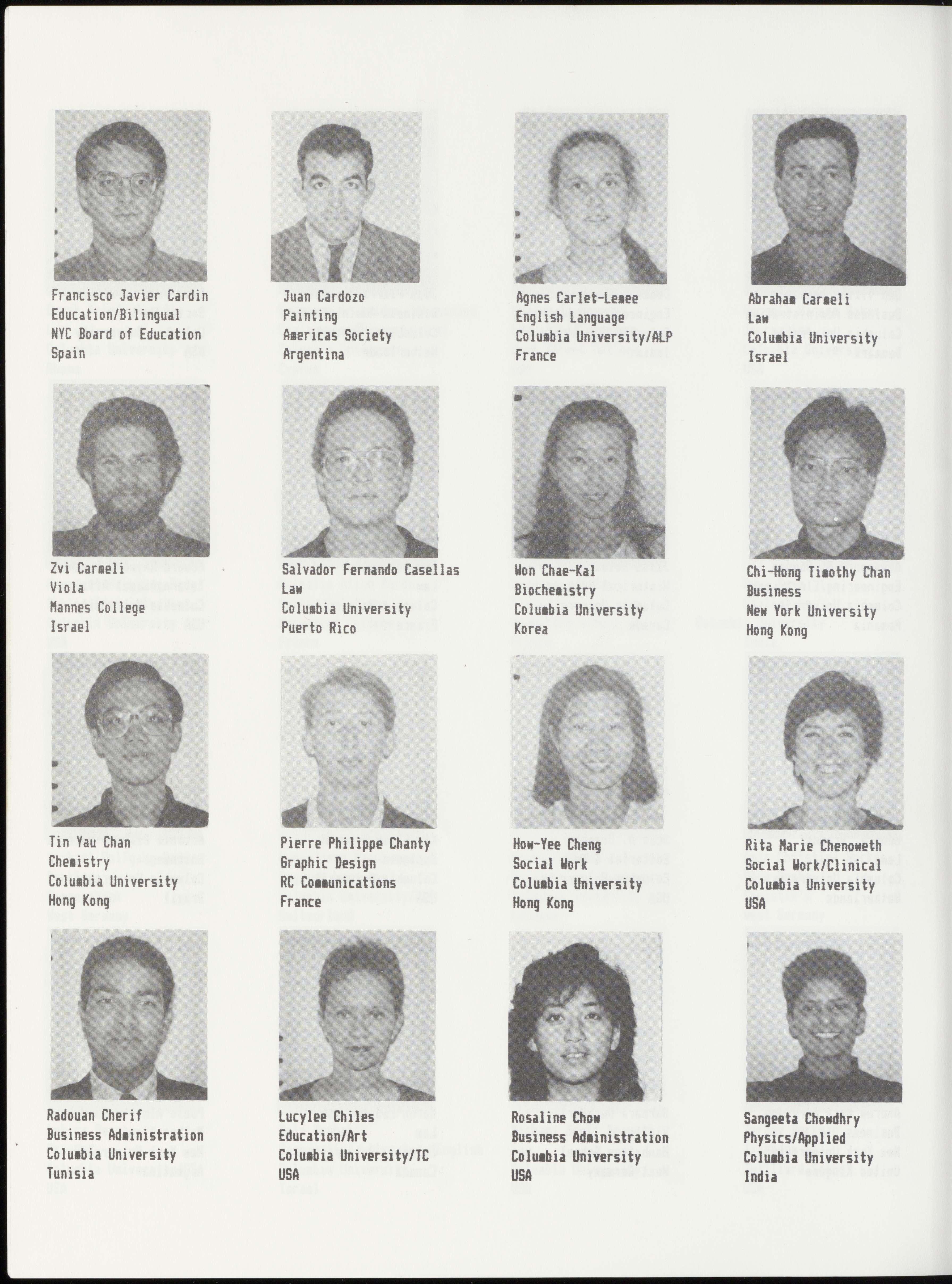 Francisco Javier Cardin
Education/Bilingual
NYC Board of Education
Spain

Juan Cardozo
Painting
Americas Society
Argentina

Agnes Carlet-Lemee
English Language
Columbia University/ALP
France

Abraham Carmeli
Law
Columbia University
Israel

Zvi Carmeli
Viola
Mannes College
Israel

Salvador Fernando Casellas
Law
Columbia University
Puerto Rico

Won Chae-Kal
Biochemistry
Columbia University
Korea

Chi-Hong Timothy Chan
Business
New York University
Hong Kong

Tin Yau Chan
Chemistry
Columbia University
Hong Kong

Pierre Philippe Chanty
Graphic Design
RC Communications
France

How-Yee Cheng
Social Work
Columbia University
Hong Kong

Rita Marie Chenoweth
Social Work/Clinical
Columbia University
USA

Radouan Cherif
Business Administration
Columbia University
Tunisia

Lucylee Chiles
Education/Art
Columbia University/TC
USA

Rosaline Chow
Business Administration
Columbia University
USA

Sangeeta Chowdhry
Physics/Applied
Columbia University
India